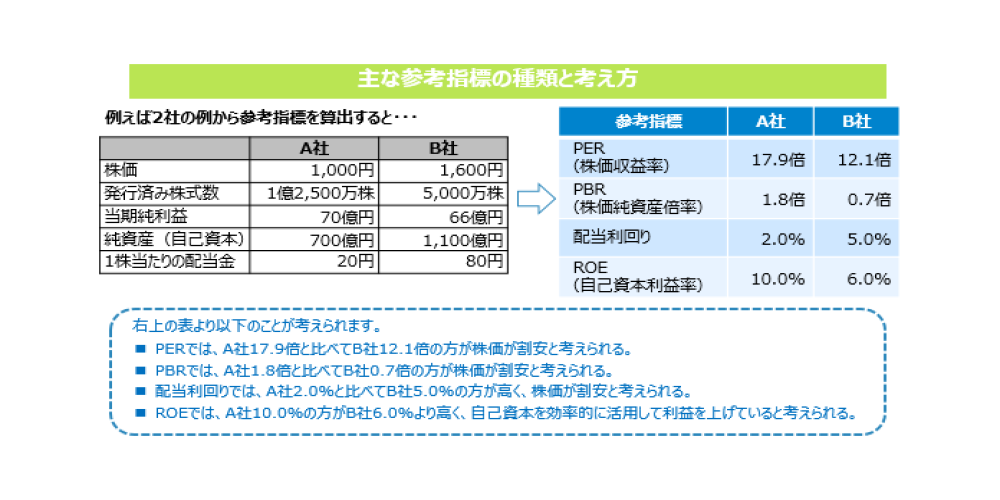 主な参考指標の種類と考え方

例えば2社の例から参考指標を算出すると・・・

| | A社 | B社 |
|---|---|---|
| 株価 | 1,000円 | 1,600円 |
| 発行済み株式数 | 1億2,500万株 | 5,000万株 |
| 当期純利益 | 70億円 | 66億円 |
| 純資産（自己資本） | 700億円 | 1,100億円 |
| 1株当たりの配当金 | 20円 | 80円 |

| 参考指標 | A社 | B社 |
|---|---|---|
| PER（株価収益率） | 17.9倍 | 12.1倍 |
| PBR（株価純資産倍率） | 1.8倍 | 0.7倍 |
| 配当利回り | 2.0% | 5.0% |
| ROE（自己資本利益率） | 10.0% | 6.0% |

右上の表より以下のことが考えられます。
■ PERでは、A社17.9倍と比べてB社12.1倍の方が株価が割安と考えられる。
■ PBRでは、A社1.8倍と比べてB社0.7倍の方が株価が割安と考えられる。
■ 配当利回りでは、A社2.0%と比べてB社5.0%の方が高く、株価が割安と考えられる。
■ ROEでは、A社10.0%の方がB社6.0%より高く、自己資本を効率的に活用して利益を上げていると考えられる。